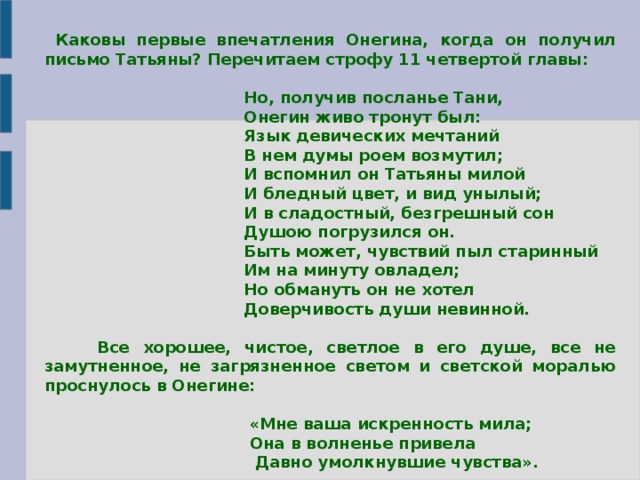 Каковы первые впечатления Онегина, когда он получил письмо Татьяны? Перечитаем строфу 11 четвертой главы:

Но, получив посланье Тани,
Онегин живо тронут был:
Язык девических мечтаний
В нем думы роем возмутил;
И вспомнил он Татьяны милой
И бледный цвет, и вид унылый;
И в сладостный, безгрешный сон
Душою погрузился он.
Быть может, чувствий пыл старинный
Им на минуту овладел;
Но обмануть он не хотел
Доверчивость души невинной.

Все хорошее, чистое, светлое в его душе, все не замутненное, не загрязненное светом и светской моралью проснулось в Онегине:

«Мне ваша искренность мила;
Она в волненье привела
Давно умолкнувшие чувства».